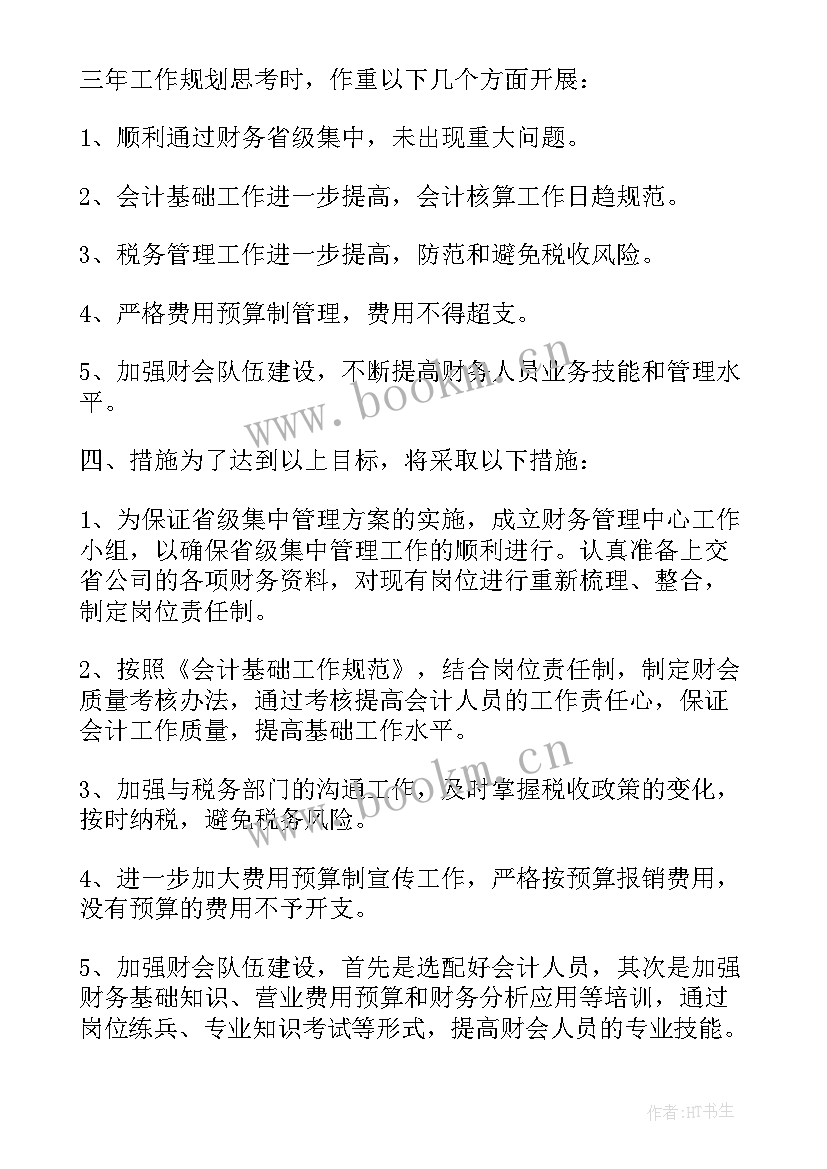 三年工作规划思考时，作重以下几个方面开展：

1、顺利通过财务省级集中，未出现重大问题。

2、会计基础工作进一步提高，会计核算工作日趋规范。

3、税务管理工作进一步提高，防范和避免税收风险。

4、严格费用预算制管理，费用不得超支。

5、加强财会队伍建设，不断提高财务人员业务技能和管理水平。

www.bookm.cn

四、措施为了达到以上目标，将采取以下措施：

1、为保证省级集中管理方案的实施，成立财务管理中心工作小组，以确保省级集中管理工作的顺利进行。认真准备上交省公司的各项财务资料，对现有岗位进行重新梳理、整合，制定岗位责任制。

2、按照《会计基础工作规范》，结合岗位责任制，制定财会质量考核办法，通过考核提高会计人员的工作责任心，保证会计工作质量，提高基础工作水平。

www.bookm.cn

3、加强与税务部门的沟通工作，及时掌握税收政策的变化，按时纳税，避免税务风险。

4、进一步加大费用预算制宣传工作，严格按预算报销费用，没有预算的费用不予开支。

5、加强财会队伍建设，首先是选配好会计人员，其次是加强财务基础知识、营业费用预算和财务分析应用等培训，通过岗位练兵、专业知识考试等形式，提高财会人员的专业技能。

作者:HT书生